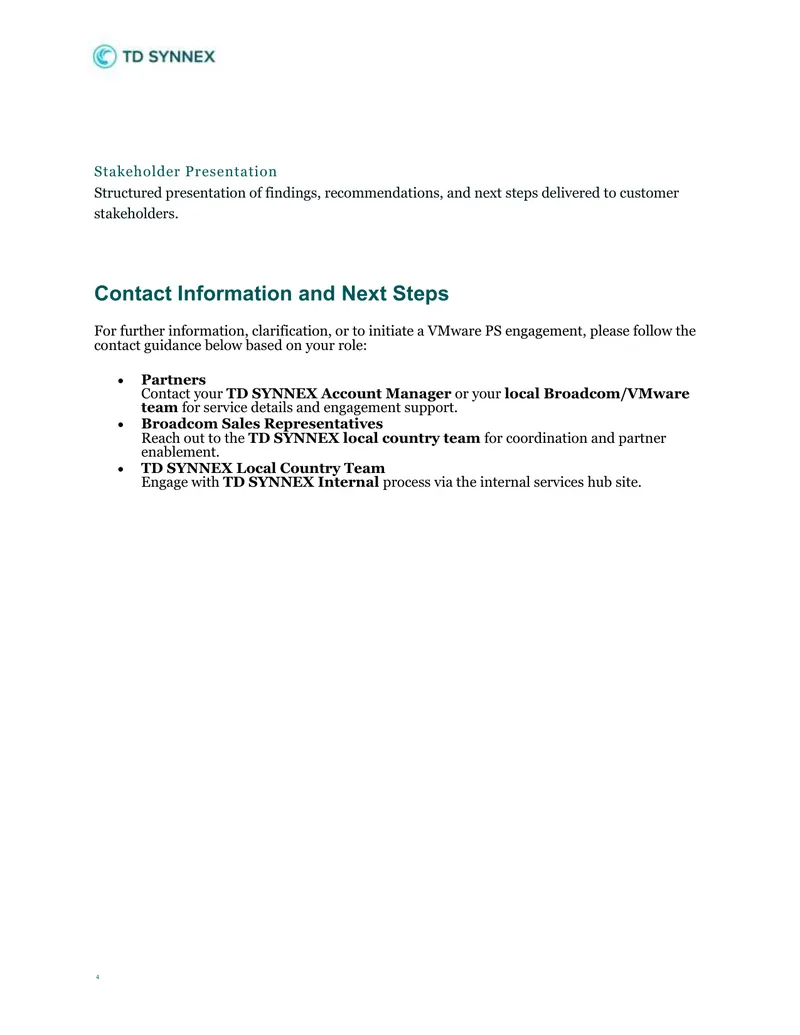 TD SYNNEX

Stakeholder Presentation

Structured presentation of findings, recommendations, and next steps delivered to customer stakeholders.

Contact Information and Next Steps

For further information, clarification, or to initiate a VMware PS engagement, please follow the contact guidance below based on your role:

• Partners
Contact your TD SYNNEX Account Manager or your local Broadcom/VMware team for service details and engagement support.
• Broadcom Sales Representatives
Reach out to the TD SYNNEX local country team for coordination and partner enablement.
• TD SYNNEX Local Country Team
Engage with TD SYNNEX Internal process via the internal services hub site.

4